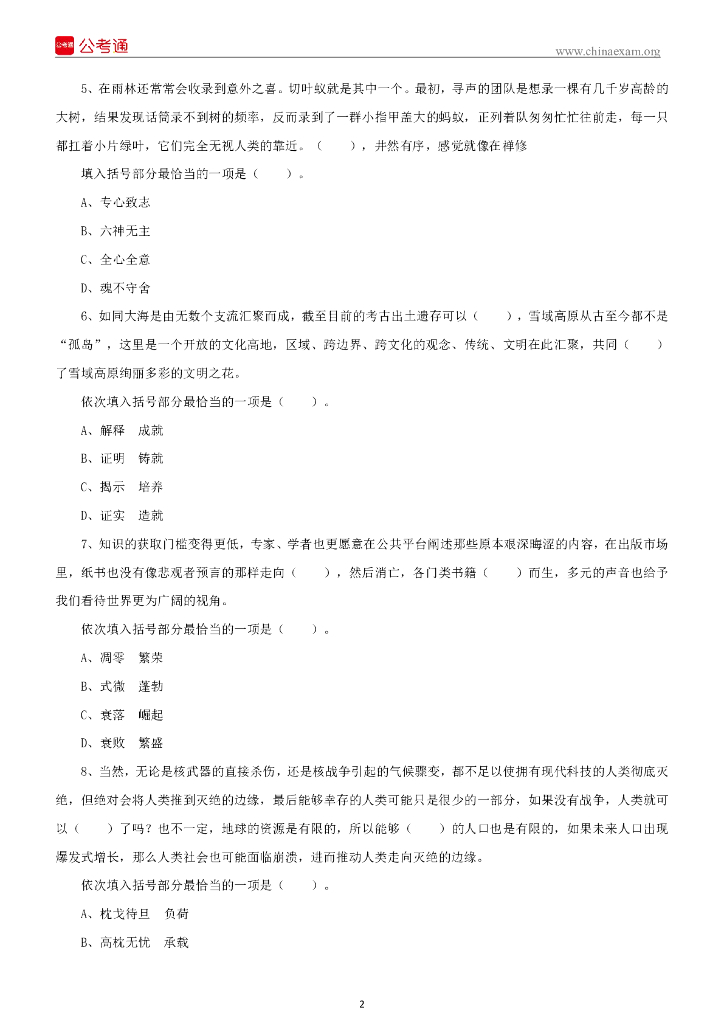 公考通 www.chinaexam.org

5、在雨林还常常会收录到意外之喜。切叶蚁就是其中一个。最初，寻声的团队是想录一棵有几千岁高龄的大树，结果发现话筒录不到树的频率，反而录到了一群小指甲盖大的蚂蚁，正列着队匆匆忙忙往前走，每一只都扛着小片绿叶，它们完全无视人类的靠近。（　　），井然有序，感觉就像在禅修

填入括号部分最恰当的一项是（　　）。

A、专心致志

B、六神无主

C、全心全意

D、魂不守舍

6、如同大海是由无数个支流汇聚而成，截至目前的考古出土遗存可以（　　），雪域高原从古至今都不是“孤岛”，这里是一个开放的文化高地，区域、跨边界、跨文化的观念、传统、文明在此汇聚，共同（　　）了雪域高原绚丽多彩的文明之花。

依次填入括号部分最恰当的一项是（　　）。

A、解释　成就

B、证明　铸就

C、揭示　培养

D、证实　造就

7、知识的获取门槛变得更低，专家、学者也更愿意在公共平台阐述那些原本艰深晦涩的内容，在出版市场里，纸书也没有像悲观者预言的那样走向（　　），然后消亡，各门类书籍（　　）而生，多元的声音也给予我们看待世界更为广阔的视角。

依次填入括号部分最恰当的一项是（　　）。

A、凋零　繁荣

B、式微　蓬勃

C、衰落　崛起

D、衰败　繁盛

8、当然，无论是核武器的直接杀伤，还是核战争引起的气候骤变，都不足以使拥有现代科技的人类彻底灭绝，但绝对会将人类推到灭绝的边缘，最后能够幸存的人类可能只是很少的一部分，如果没有战争，人类就可以（　　）了吗？也不一定，地球的资源是有限的，所以能够（　　）的人口也是有限的，如果未来人口出现爆发式增长，那么人类社会也可能面临崩溃，进而推动人类走向灭绝的边缘。

依次填入括号部分最恰当的一项是（　　）。

A、枕戈待旦　负荷

B、高枕无忧　承载

2